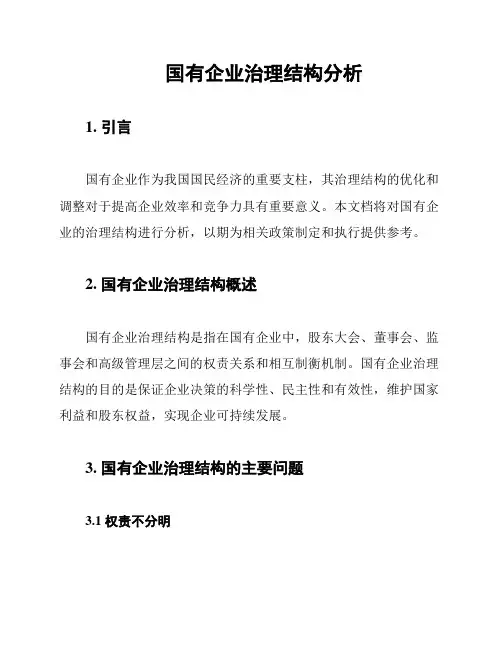 国有企业治理结构分析

1. 引言

国有企业作为我国国民经济的重要支柱，其治理结构的优化和调整对于提高企业效率和竞争力具有重要意义。本文档将对国有企业的治理结构进行分析，以期为相关政策制定和执行提供参考。

2. 国有企业治理结构概述

国有企业治理结构是指在国有企业中，股东大会、董事会、监事会和高级管理层之间的权责关系和相互制衡机制。国有企业治理结构的目的是保证企业决策的科学性、民主性和有效性，维护国家利益和股东权益，实现企业可持续发展。

3. 国有企业治理结构的主要问题

3.1 权责不分明